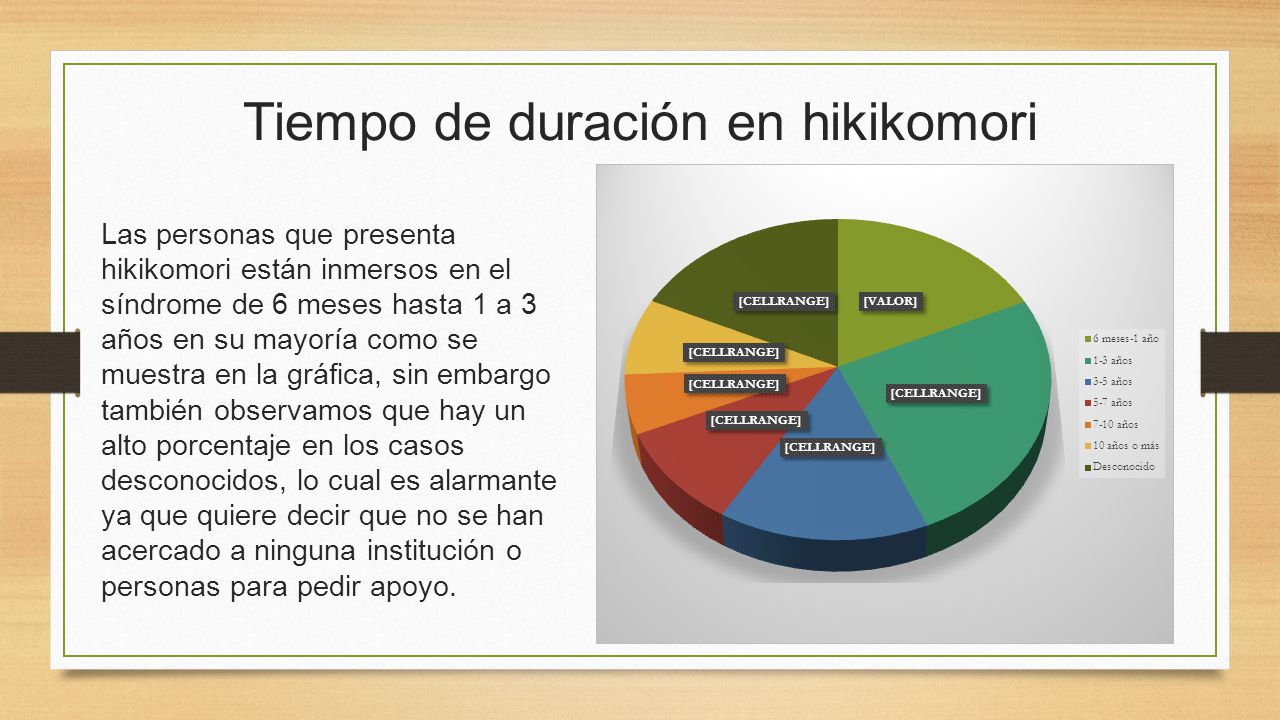 Tiempo de duración en hikikomori

Las personas que presenta hikikomori están inmersos en el síndrome de 6 meses hasta 1 a 3 años en su mayoría como se muestra en la gráfica, sin embargo también observamos que hay un alto porcentaje en los casos desconocidos, lo cual es alarmante ya que quiere decir que no se han acercado a ninguna institución o personas para pedir apoyo.

[CELLRANGE] [VALOR]
[CELLRANGE]
[CELLRANGE]
[CELLRANGE]
[CELLRANGE]
[CELLRANGE]

6 meses-1 año
1-3 años
3-5 años
5-7 años
7-10 años
10 años o más
Desconocido